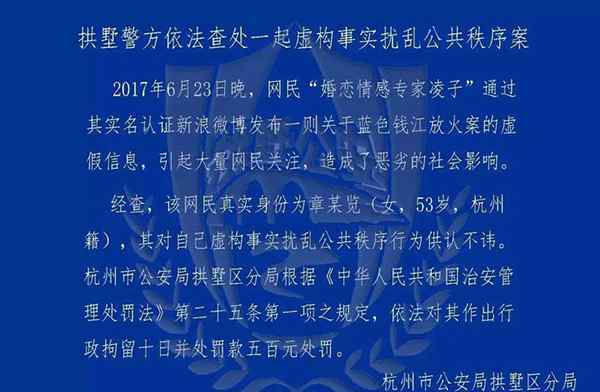 拱墅警方依法查处一起虚构事实扰乱公共秩序案

2017年6月23日晚，网民“婚恋情感专家凌子”通过其实名认证新浪微博发布一则关于蓝色钱江放火案的虚假信息，引起大量网民关注，造成了恶劣的社会影响。

经查，该网民真实身份为章某览（女，53岁，杭州籍），其对自己虚构事实扰乱公共秩序行为供认不讳。杭州市公安局拱墅区分局根据《中华人民共和国治安管理处罚法》第二十五条第一项之规定，依法对其作出行政拘留十日并处罚款五百元处罚。

杭州市公安局拱墅区分局